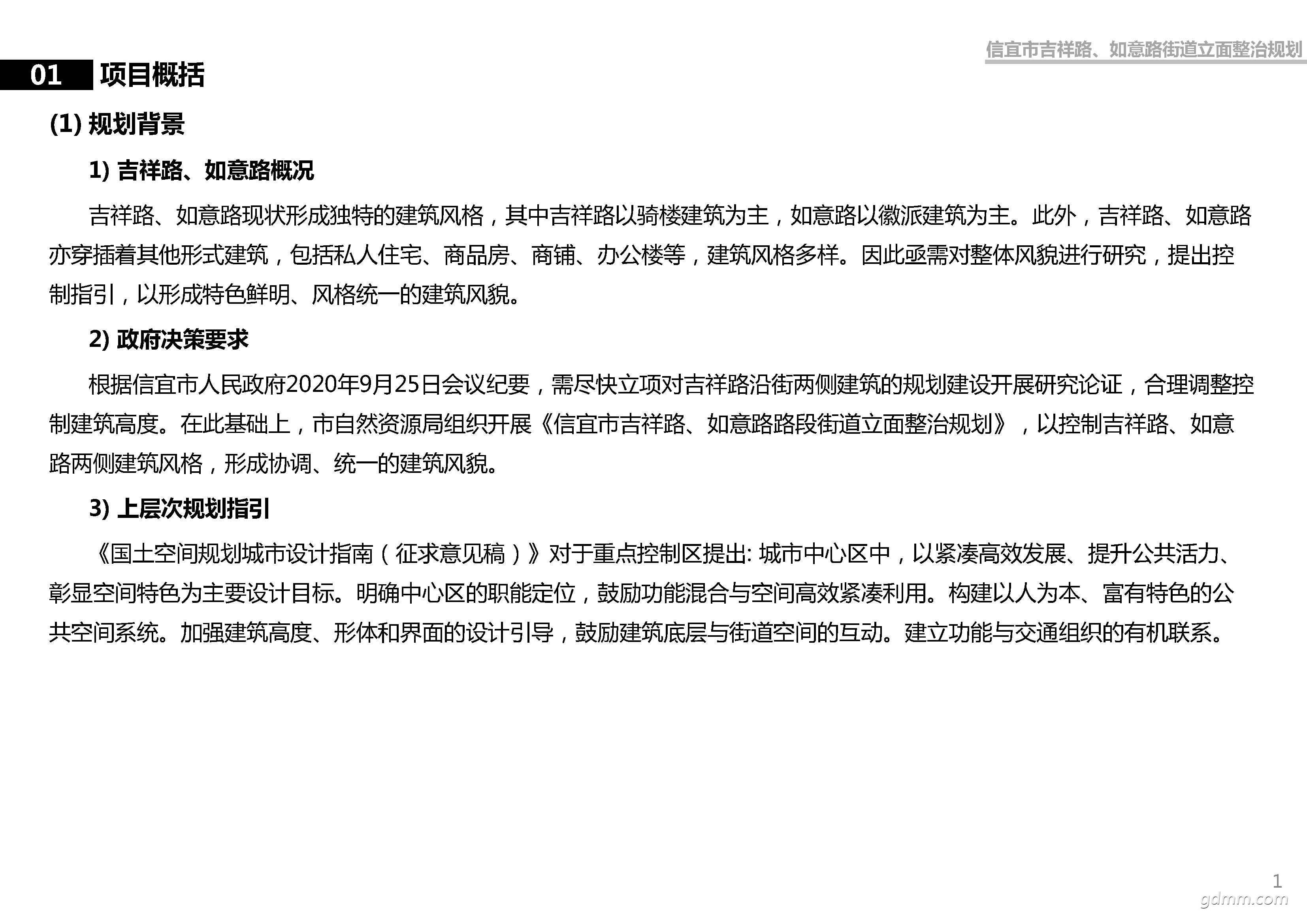 信宜市吉祥路、如意路街道立面整治规划

01 项目概括

(1) 规划背景

1) 吉祥路、如意路概况

吉祥路、如意路现状形成独特的建筑风格，其中吉祥路以骑楼建筑为主，如意路以徽派建筑为主。此外，吉祥路、如意路亦穿插着其他形式建筑，包括私人住宅、商品房、商铺、办公楼等，建筑风格多样。因此亟需对整体风貌进行研究，提出控制指引，以形成特色鲜明、风格统一的建筑风貌。

2) 政府决策要求

根据信宜市人民政府2020年9月25日会议纪要，需尽快立项对吉祥路沿街两侧建筑的规划建设开展研究论证，合理调整控制建筑高度。在此基础上，市自然资源局组织开展《信宜市吉祥路、如意路路段街道立面整治规划》，以控制吉祥路、如意路两侧建筑风格，形成协调、统一的建筑风貌。

3) 上层次规划指引

《国土空间规划城市设计指南（征求意见稿）》对于重点控制区提出: 城市中心区中，以紧凑高效发展、提升公共活力、彰显空间特色为主要设计目标。明确中心区的职能定位，鼓励功能混合与空间高效紧凑利用。构建以人为本、富有特色的公共空间系统。加强建筑高度、形体和界面的设计引导，鼓励建筑底层与街道空间的互动。建立功能与交通组织的有机联系。

1

gdmm.com